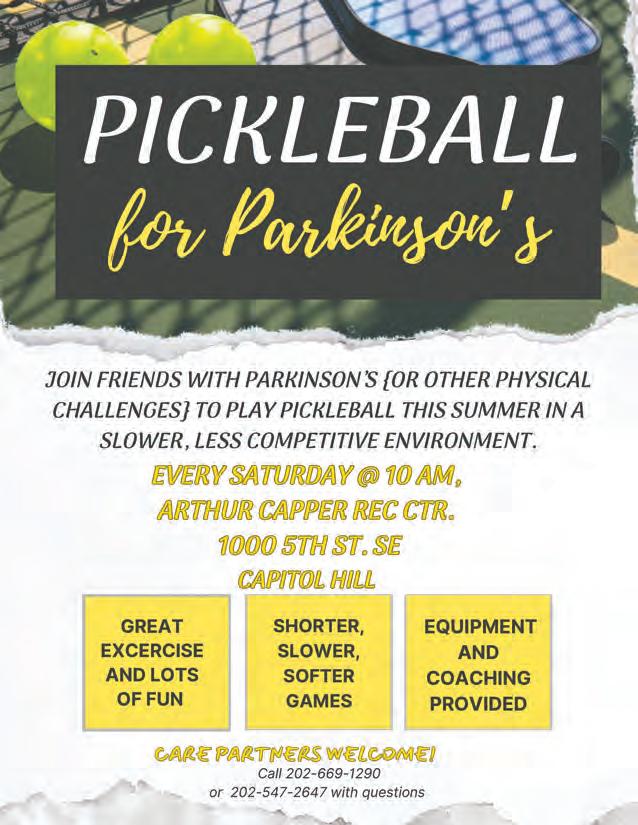 PICKLEBALL
for Parkinson's

JOIN FRIENDS WITH PARKINSON'S {OR OTHER PHYSICAL CHALLENGES} TO PLAY PICKLEBALL THIS SUMMER IN A SLOWER, LESS COMPETITIVE ENVIRONMENT.

EVERY SATURDAY @ 10 AM,
ARTHUR CAPPER REC CTR.
1000 5TH ST. SE
CAPITOL HILL

GREAT EXCERCISE AND LOTS OF FUN

SHORTER, SLOWER, SOFTER GAMES

EQUIPMENT AND COACHING PROVIDED

CARE PARTNERS WELCOME!
Call 202-669-1290
or 202-547-2647 with questions